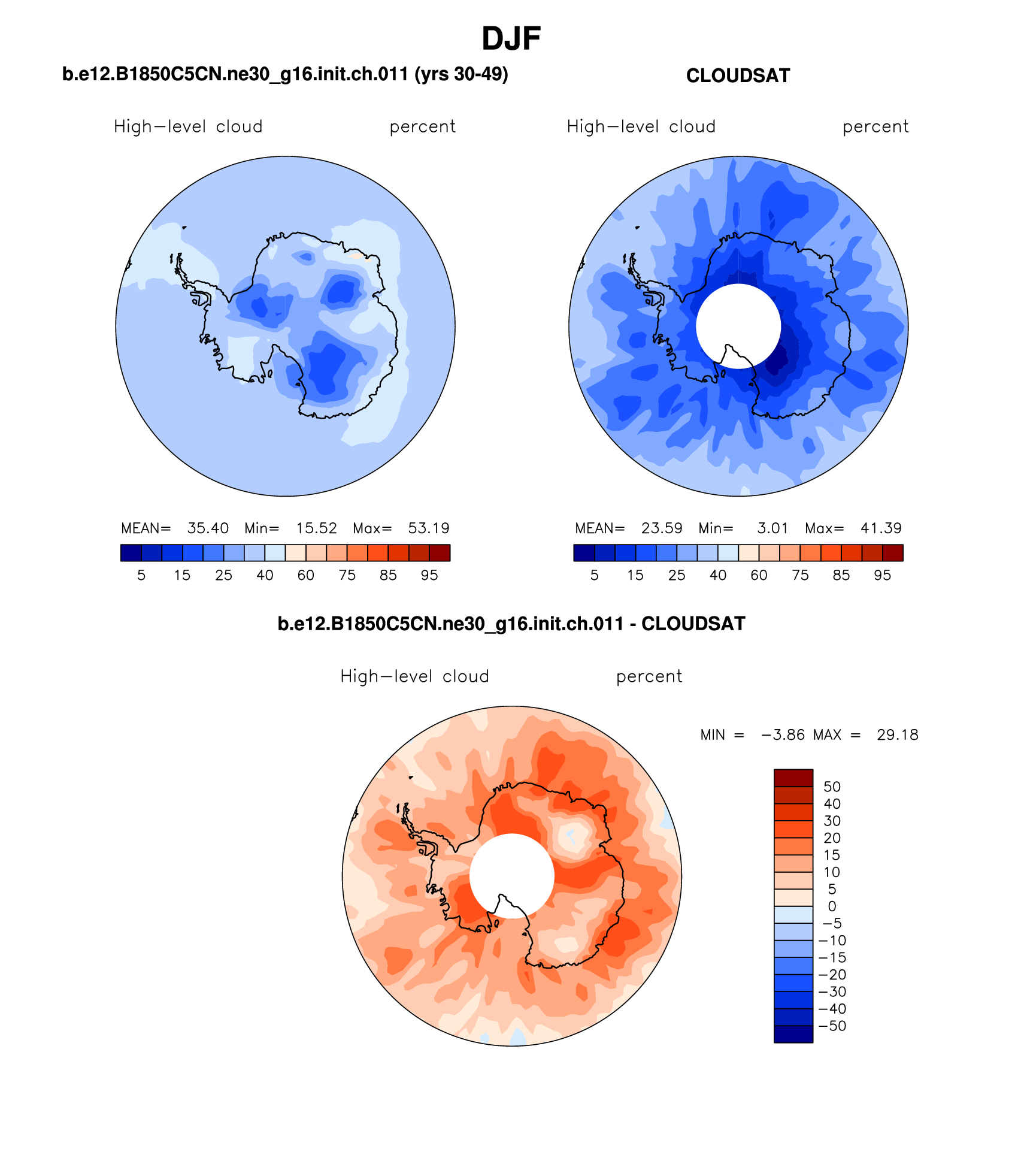 DJF

b.e12.B1850C5CN.ne30_g16.init.ch.011 (yrs 30-49)

High−level cloud percent

MEAN= 35.40 Min= 15.52 Max= 53.19

5 15 25 40 60 75 85 95

CLOUDSAT

High−level cloud percent

MEAN= 23.59 Min= 3.01 Max= 41.39

5 15 25 40 60 75 85 95

b.e12.B1850C5CN.ne30_g16.init.ch.011 - CLOUDSAT

High−level cloud percent

MIN = −3.86 MAX = 29.18

50
40
30
20
15
10
5
0
−5
−10
−15
−20
−30
−40
−50